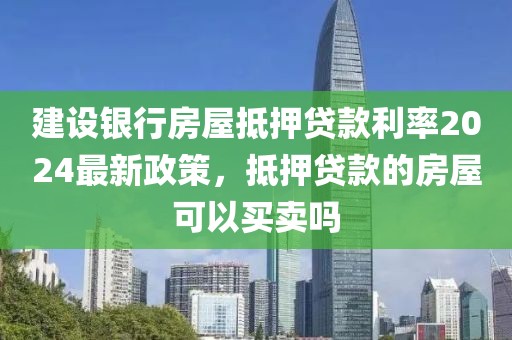 建设银行房屋抵押贷款利率2024最新政策，抵押贷款的房屋可以买卖吗